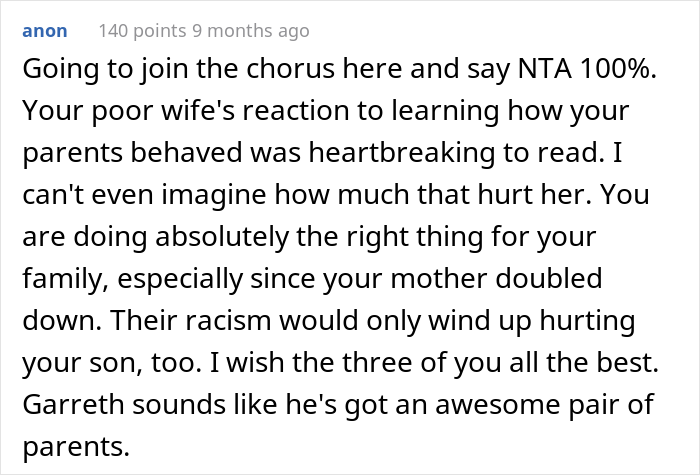 anon 140 points 9 months ago

Going to join the chorus here and say NTA 100%. Your poor wife's reaction to learning how your parents behaved was heartbreaking to read. I can't even imagine how much that hurt her. You are doing absolutely the right thing for your family, especially since your mother doubled down. Their racism would only wind up hurting your son, too. I wish the three of you all the best. Garreth sounds like he's got an awesome pair of parents.